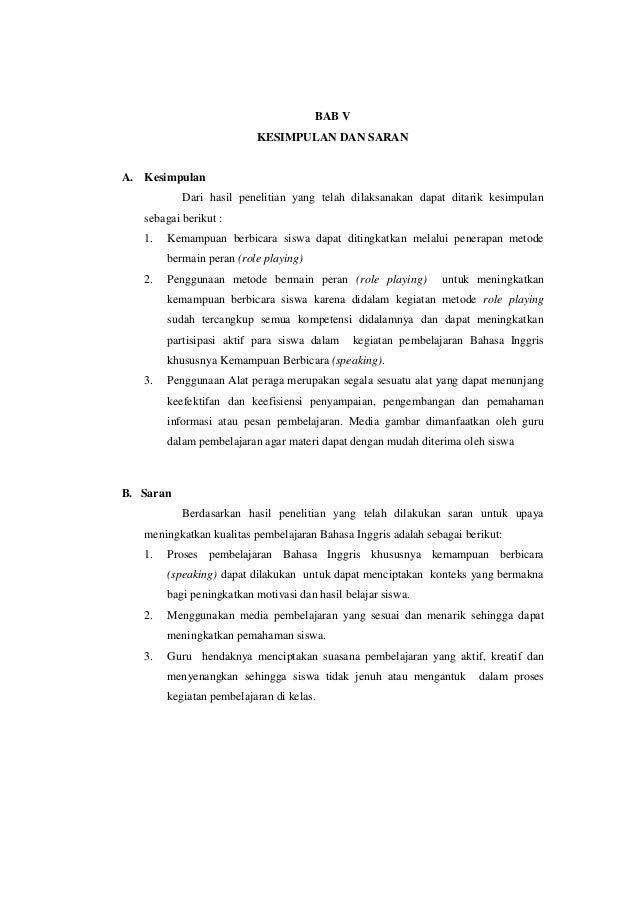 BAB V
KESIMPULAN DAN SARAN

A. Kesimpulan

Dari hasil penelitian yang telah dilaksanakan dapat ditarik kesimpulan sebagai berikut :

1. Kemampuan berbicara siswa dapat ditingkatkan melalui penerapan metode bermain peran (role playing)
2. Penggunaan metode bermain peran (role playing) untuk meningkatkan kemampuan berbicara siswa karena didalam kegiatan metode role playing sudah tercangkup semua kompetensi didalamnya dan dapat meningkatkan partisipasi aktif para siswa dalam kegiatan pembelajaran Bahasa Inggris khususnya Kemampuan Berbicara (speaking).
3. Penggunaan Alat peraga merupakan segala sesuatu alat yang dapat menunjang keefektifan dan keefisiensi penyampaian, pengembangan dan pemahaman informasi atau pesan pembelajaran. Media gambar dimanfaatkan oleh guru dalam pembelajaran agar materi dapat dengan mudah diterima oleh siswa

B. Saran

Berdasarkan hasil penelitian yang telah dilakukan saran untuk upaya meningkatkan kualitas pembelajaran Bahasa Inggris adalah sebagai berikut:

1. Proses pembelajaran Bahasa Inggris khususnya kemampuan berbicara (speaking) dapat dilakukan untuk dapat menciptakan konteks yang bermakna bagi peningkatkan motivasi dan hasil belajar siswa.
2. Menggunakan media pembelajaran yang sesuai dan menarik sehingga dapat meningkatkan pemahaman siswa.
3. Guru hendaknya menciptakan suasana pembelajaran yang aktif, kreatif dan menyenangkan sehingga siswa tidak jenuh atau mengantuk dalam proses kegiatan pembelajaran di kelas.